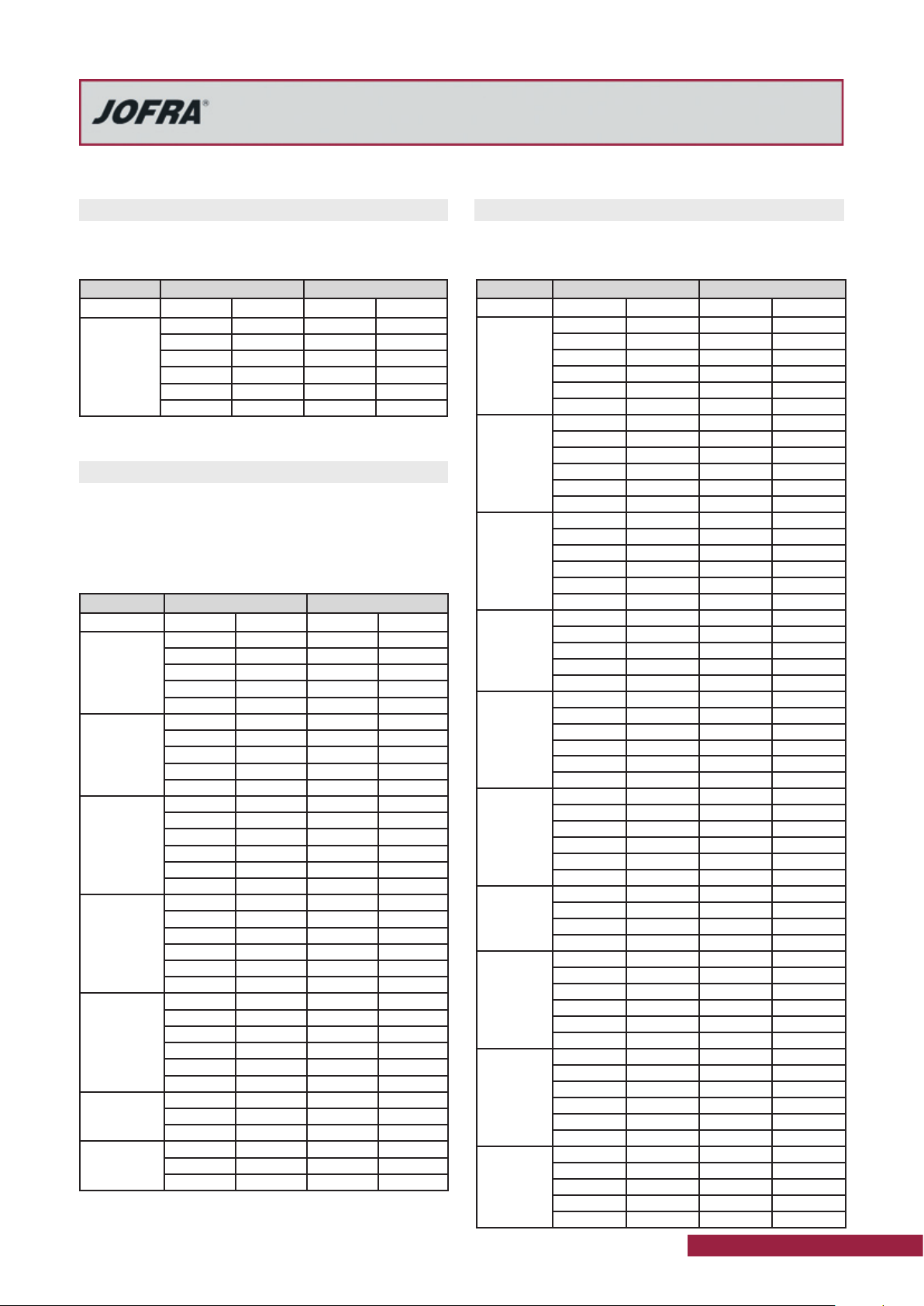 JOFRA®